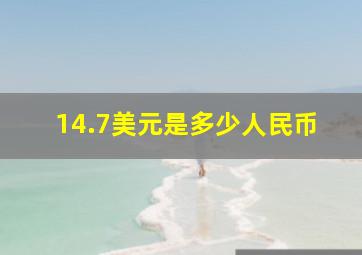 14.7美元是多少人民币